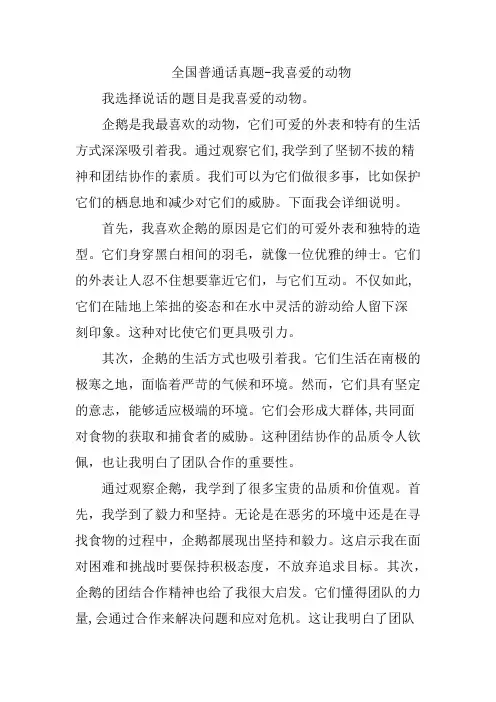 全国普通话真题-我喜爱的动物

我选择说话的题目是我喜爱的动物。

企鹅是我最喜欢的动物，它们可爱的外表和特有的生活方式深深吸引着我。通过观察它们,我学到了坚韧不拔的精神和团结协作的素质。我们可以为它们做很多事，比如保护它们的栖息地和减少对它们的威胁。下面我会详细说明。

首先，我喜欢企鹅的原因是它们的可爱外表和独特的造型。它们身穿黑白相间的羽毛，就像一位优雅的绅士。它们的外表让人忍不住想要靠近它们，与它们互动。不仅如此,它们在陆地上笨拙的姿态和在水中灵活的游动给人留下深刻印象。这种对比使它们更具吸引力。

其次，企鹅的生活方式也吸引着我。它们生活在南极的极寒之地，面临着严苛的气候和环境。然而，它们具有坚定的意志，能够适应极端的环境。它们会形成大群体,共同面对食物的获取和捕食者的威胁。这种团结协作的品质令人钦佩，也让我明白了团队合作的重要性。

通过观察企鹅，我学到了很多宝贵的品质和价值观。首先，我学到了毅力和坚持。无论是在恶劣的环境中还是在寻找食物的过程中，企鹅都展现出坚持和毅力。这启示我在面对困难和挑战时要保持积极态度，不放弃追求目标。其次，企鹅的团结合作精神也给了我很大启发。它们懂得团队的力量,会通过合作来解决问题和应对危机。这让我明白了团队